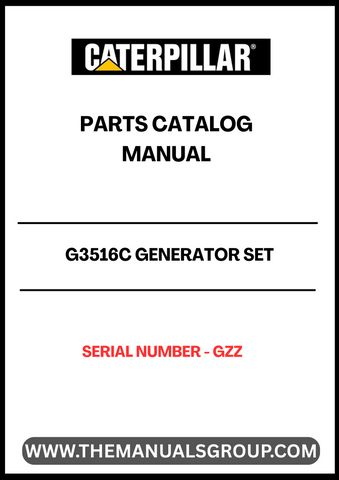 CATERPILLAR®

PARTS CATALOG MANUAL

G3516C GENERATOR SET

SERIAL NUMBER - GZZ

WWW.THEMANUALSGROUP.COM